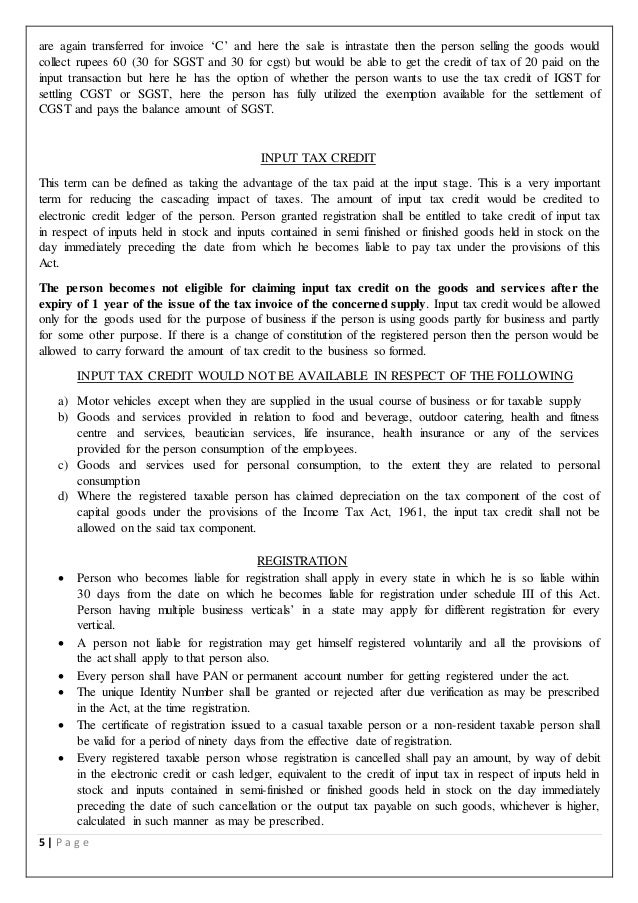 are again transferred for invoice 'C' and here the sale is intrastate then the person selling the goods would collect rupees 60 (30 for SGST and 30 for cgst) but would be able to get the credit of tax of 20 paid on the input transaction but here he has the option of whether the person wants to use the tax credit of IGST for settling CGST or SGST, here the person has fully utilized the exemption available for the settlement of CGST and pays the balance amount of SGST.

INPUT TAX CREDIT

This term can be defined as taking the advantage of the tax paid at the input stage. This is a very important term for reducing the cascading impact of taxes. The amount of input tax credit would be credited to electronic credit ledger of the person. Person granted registration shall be entitled to take credit of input tax in respect of inputs held in stock and inputs contained in semi finished or finished goods held in stock on the day immediately preceding the date from which he becomes liable to pay tax under the provisions of this Act.

The person becomes not eligible for claiming input tax credit on the goods and services after the expiry of 1 year of the issue of the tax invoice of the concerned supply. Input tax credit would be allowed only for the goods used for the purpose of business if the person is using goods partly for business and partly for some other purpose. If there is a change of constitution of the registered person then the person would be allowed to carry forward the amount of tax credit to the business so formed.

INPUT TAX CREDIT WOULD NOT BE AVAILABLE IN RESPECT OF THE FOLLOWING

a) Motor vehicles except when they are supplied in the usual course of business or for taxable supply
b) Goods and services provided in relation to food and beverage, outdoor catering, health and fitness centre and services, beautician services, life insurance, health insurance or any of the services provided for the person consumption of the employees.
c) Goods and services used for personal consumption, to the extent they are related to personal consumption
d) Where the registered taxable person has claimed depreciation on the tax component of the cost of capital goods under the provisions of the Income Tax Act, 1961, the input tax credit shall not be allowed on the said tax component.

REGISTRATION

• Person who becomes liable for registration shall apply in every state in which he is so liable within 30 days from the date on which he becomes liable for registration under schedule III of this Act. Person having multiple business verticals' in a state may apply for different registration for every vertical.
• A person not liable for registration may get himself registered voluntarily and all the provisions of the act shall apply to that person also.
• Every person shall have PAN or permanent account number for getting registered under the act.
• The unique Identity Number shall be granted or rejected after due verification as may be prescribed in the Act, at the time registration.
• The certificate of registration issued to a casual taxable person or a non-resident taxable person shall be valid for a period of ninety days from the effective date of registration.
• Every registered taxable person whose registration is cancelled shall pay an amount, by way of debit in the electronic credit or cash ledger, equivalent to the credit of input tax in respect of inputs held in stock and inputs contained in semi-finished or finished goods held in stock on the day immediately preceding the date of such cancellation or the output tax payable on such goods, whichever is higher, calculated in such manner as may be prescribed.

5 | Page